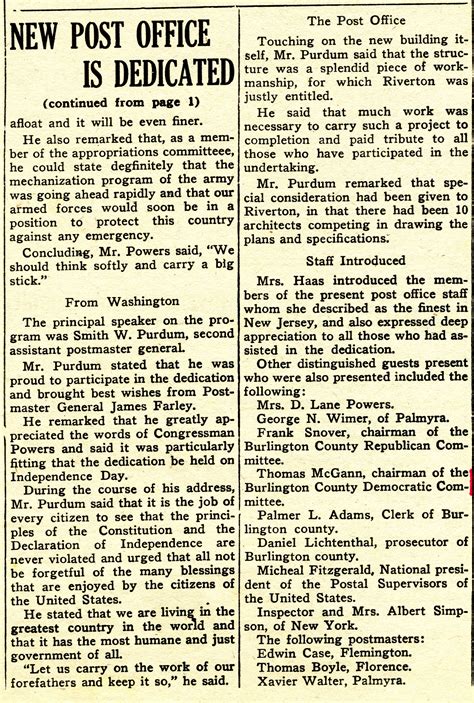 NEW POST OFFICE IS DEDICATED

(continued from page 1)

afloat and it will be even finer.

He also remarked that, as a member of the appropriations committeee, he could state degfinitely that the mechanization program of the army was going ahead rapidly and that our armed forces would soon be in a position to protect this country against any emergency.

Concluding, Mr. Powers said, "We should think softly and carry a big stick."

From Washington

The principal speaker on the program was Smith W. Purdum, second assistant postmaster general.

Mr. Purdum stated that he was proud to participate in the dedication and brought best wishes from Postmaster General James Farley.

He remarked that he greatly appreciated the words of Congressman Powers and said it was particularly fitting that the dedication be held on Independence Day.

During the course of his address, Mr. Purdum said that it is the job of every citizen to see that the principles of the Constitution and the Declaration of Independence are never violated and urged that all not be forgetful of the many blessings that are enjoyed by the citizens of the United States.

He stated that we are living in the greatest country in the world and that it has the most humane and just government of all.

"Let us carry on the work of our forefathers and keep it so," he said.

The Post Office

Touching on the new building itself, Mr. Purdum said that the structure was a splendid piece of workmanship, for which Riverton was justly entitled.

He said that much work was necessary to carry such a project to completion and paid tribute to all those who have participated in the undertaking.

Mr. Purdum remarked that special consideration had been given to Riverton, in that there had been 10 architects competing in drawing the plans and specifications.

Staff Introduced

Mrs. Haas introduced the members of the present post office staff whom she described as the finest in New Jersey, and also expressed deep appreciation to all those who had assisted in the dedication.

Other distinguished guests present who were also presented included the following:

Mrs. D. Lane Powers.

George N. Wimer, of Palmyra.

Frank Snover, chairman of the Burlington County Republican Committee.

Thomas McGann, chairman of the Burlington County Democratic Committee.

Palmer L. Adams, Clerk of Burlington county.

Daniel Lichtenthal, prosecutor of Burlington county.

Micheal Fitzgerald, National president of the Postal Supervisors of the United States.

Inspector and Mrs. Albert Simpson, of New York.

The following postmasters:

Edwin Case, Flemington.

Thomas Boyle, Florence.

Xavier Walter, Palmyra.